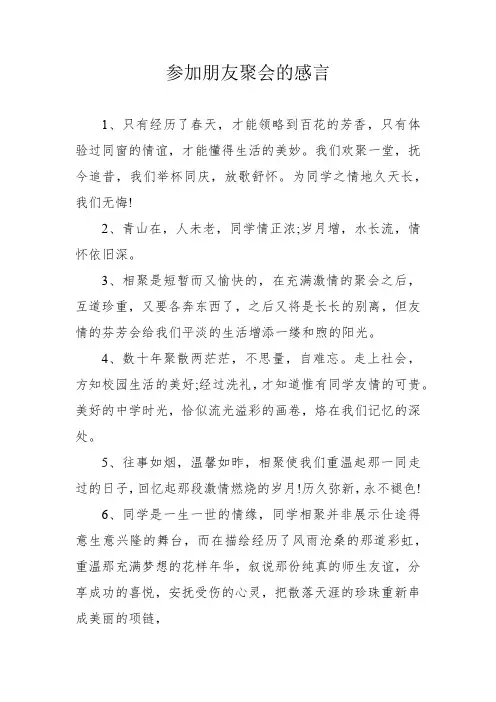 参加朋友聚会的感言

1、只有经历了春天，才能领略到百花的芳香，只有体验过同窗的情谊，才能懂得生活的美妙。我们欢聚一堂，抚今追昔，我们举杯同庆，放歌舒怀。为同学之情地久天长，我们无悔!

2、青山在，人未老，同学情正浓;岁月增，水长流，情怀依旧深。

3、相聚是短暂而又愉快的，在充满激情的聚会之后，互道珍重，又要各奔东西了，之后又将是长长的别离，但友情的芬芳会给我们平淡的生活增添一缕和煦的阳光。

4、数十年聚散两茫茫，不思量，自难忘。走上社会，方知校园生活的美好;经过洗礼，才知道惟有同学友情的可贵。美好的中学时光，恰似流光溢彩的画卷，烙在我们记忆的深处。

5、往事如烟，温馨如昨，相聚使我们重温起那一同走过的日子，回忆起那段激情燃烧的岁月!历久弥新，永不褪色!

6、同学是一生一世的情缘，同学相聚并非展示仕途得意生意兴隆的舞台，而在描绘经历了风雨沧桑的那道彩虹，重温那充满梦想的花样年华，叙说那份纯真的师生友谊，分享成功的喜悦，安抚受伤的心灵，把散落天涯的珍珠重新串成美丽的项链，